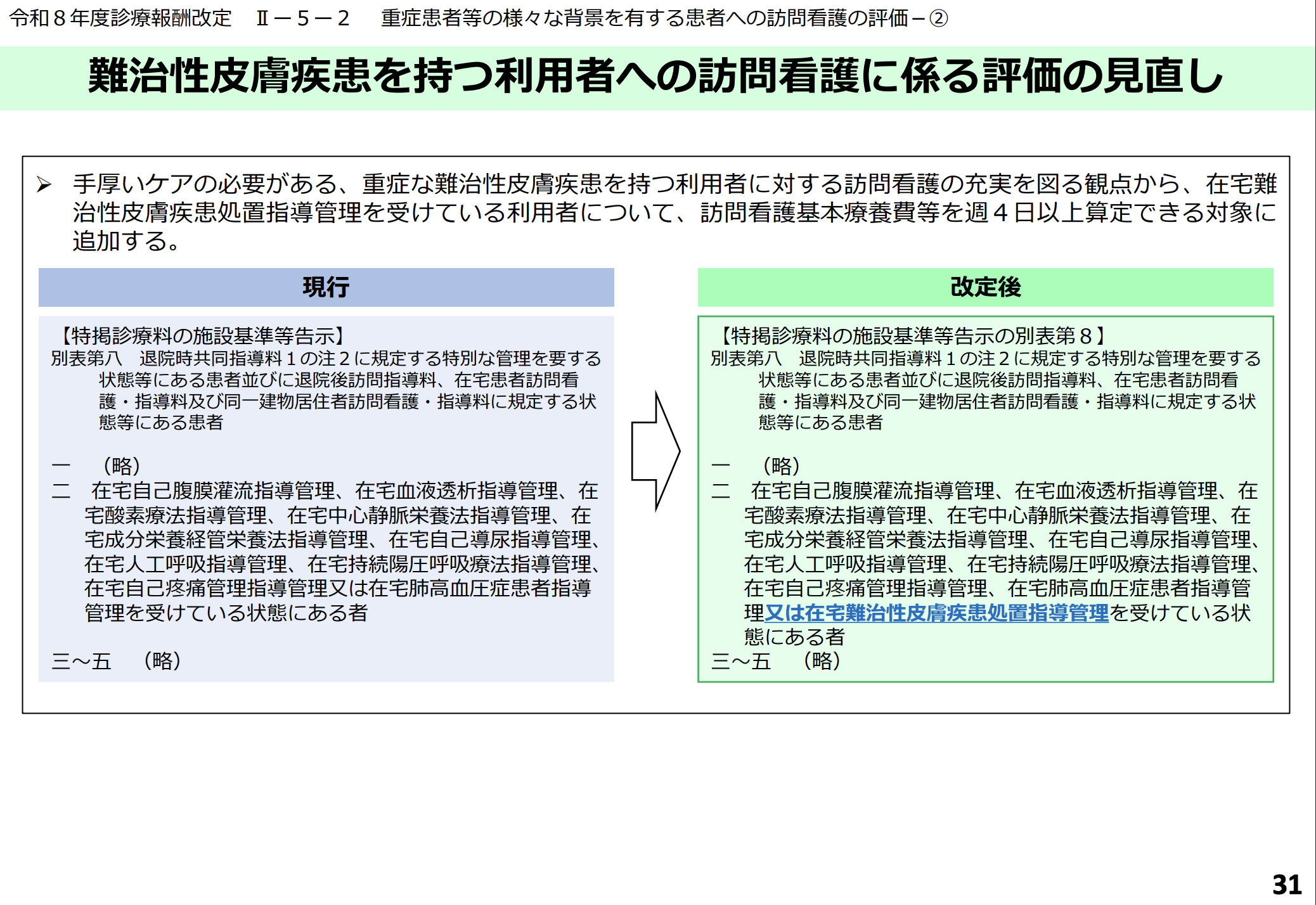 令和８年度診療報酬改定　Ⅱ－５－２　重症患者等の様々な背景を有する患者への訪問看護の評価－②

難治性皮膚疾患を持つ利用者への訪問看護に係る評価の見直し

➢ 手厚いケアの必要がある、重症な難治性皮膚疾患を持つ利用者に対する訪問看護の充実を図る観点から、在宅難治性皮膚疾患処置指導管理を受けている利用者について、訪問看護基本療養費等を週４日以上算定できる対象に追加する。

現行

【特掲診療料の施設基準等告示】
別表第八　退院時共同指導料１の注２に規定する特別な管理を要する状態等にある患者並びに退院後訪問指導料、在宅患者訪問看護・指導料及び同一建物居住者訪問看護・指導料に規定する状態等にある患者

一　（略）
二　在宅自己腹膜灌流指導管理、在宅血液透析指導管理、在宅酸素療法指導管理、在宅中心静脈栄養法指導管理、在宅成分栄養経管栄養法指導管理、在宅自己導尿指導管理、在宅人工呼吸指導管理、在宅持続陽圧呼吸療法指導管理、在宅自己疼痛管理指導管理又は在宅肺高血圧症患者指導管理を受けている状態にある者

三～五　（略）

改定後

【特掲診療料の施設基準等告示の別表第８】
別表第八　退院時共同指導料１の注２に規定する特別な管理を要する状態等にある患者並びに退院後訪問指導料、在宅患者訪問看護・指導料及び同一建物居住者訪問看護・指導料に規定する状態等にある患者

一　（略）
二　在宅自己腹膜灌流指導管理、在宅血液透析指導管理、在宅酸素療法指導管理、在宅中心静脈栄養法指導管理、在宅成分栄養経管栄養法指導管理、在宅自己導尿指導管理、在宅人工呼吸指導管理、在宅持続陽圧呼吸療法指導管理、在宅自己疼痛管理指導管理、在宅肺高血圧症患者指導管理又は在宅難治性皮膚疾患処置指導管理を受けている状態にある者
三～五　（略）

31